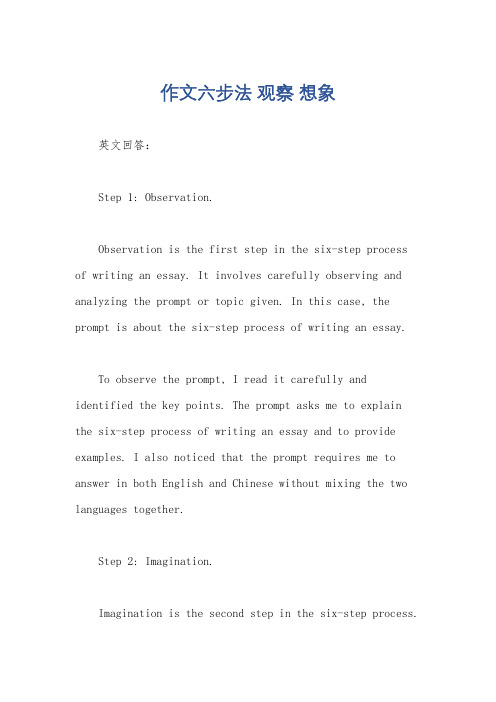 作文六步法 观察 想象

英文回答：

Step 1: Observation.

Observation is the first step in the six-step process of writing an essay. It involves carefully observing and analyzing the prompt or topic given. In this case, the prompt is about the six-step process of writing an essay.

To observe the prompt, I read it carefully and identified the key points. The prompt asks me to explain the six-step process of writing an essay and to provide examples. I also noticed that the prompt requires me to answer in both English and Chinese without mixing the two languages together.

Step 2: Imagination.

Imagination is the second step in the six-step process.